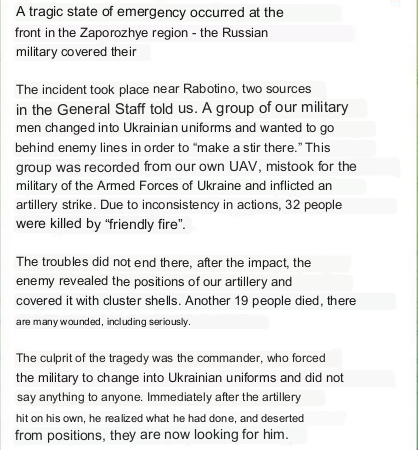 A tragic state of emergency occurred at the front in the Zaporozhye region - the Russian military covered their

The incident took place near Rabotino, two sources in the General Staff told us. A group of our military men changed into Ukrainian uniforms and wanted to go behind enemy lines in order to “make a stir there.” This group was recorded from our own UAV, mistook for the military of the Armed Forces of Ukraine and inflicted an artillery strike. Due to inconsistency in actions, 32 people were killed by “friendly fire”.

The troubles did not end there, after the impact, the enemy revealed the positions of our artillery and covered it with cluster shells. Another 19 people died, there are many wounded, including seriously.

The culprit of the tragedy was the commander, who forced the military to change into Ukrainian uniforms and did not say anything to anyone. Immediately after the artillery hit on his own, he realized what he had done, and deserted from positions, they are now looking for him.